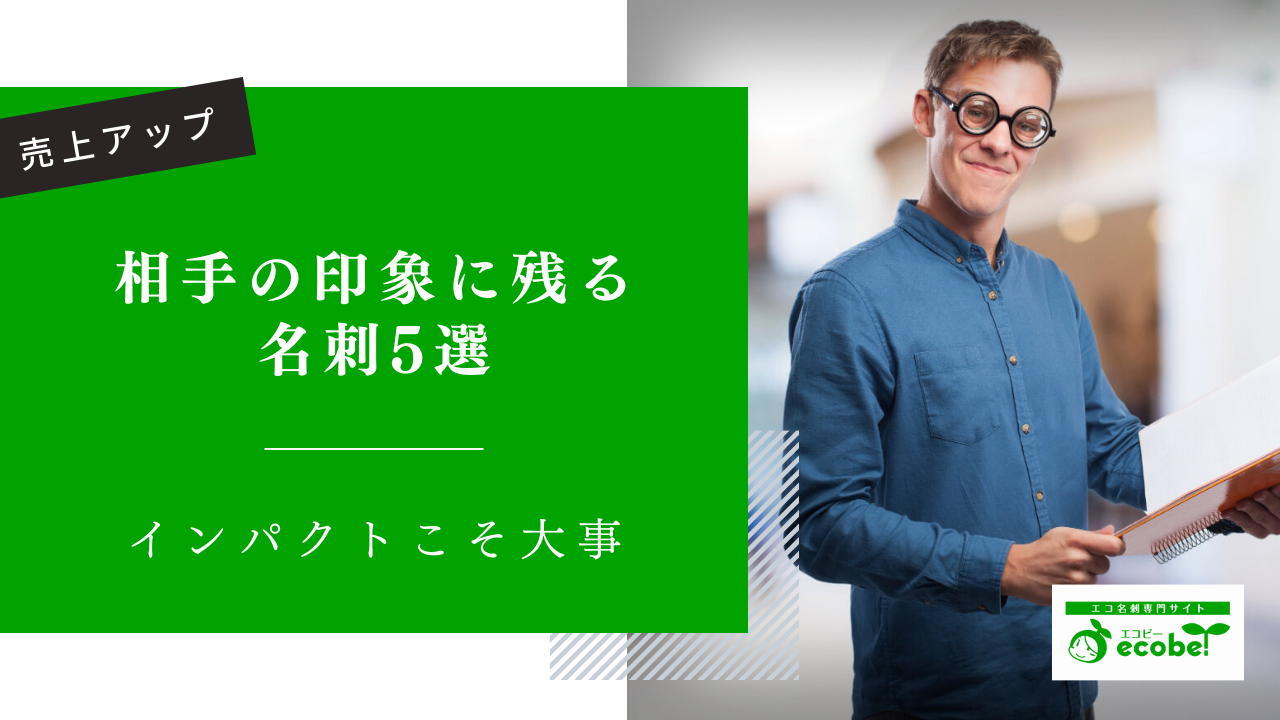 売上アップ

相手の印象に残る
名刺5選

インパクトこそ大事

エコ名刺専門サイト
エコビー
ecobe!